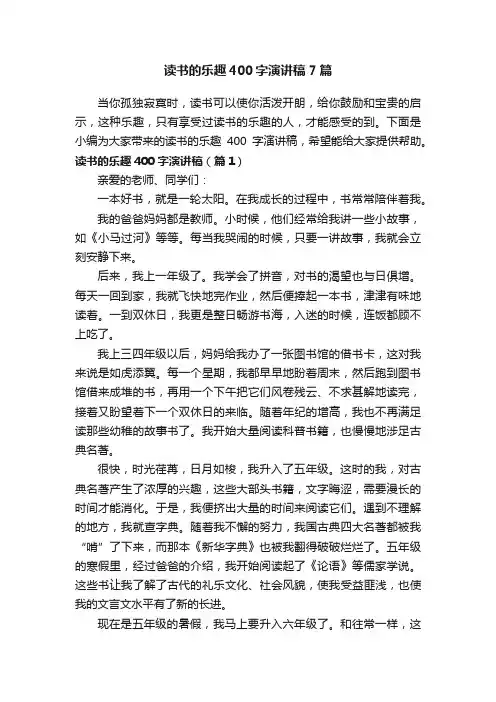 读书的乐趣400字演讲稿7篇

当你孤独寂寞时，读书可以使你活泼开朗，给你鼓励和宝贵的启示，这种乐趣，只有享受过读书的乐趣的人，才能感受的到。下面是小编为大家带来的读书的乐趣 400 字演讲稿，希望能给大家提供帮助。

读书的乐趣400字演讲稿（篇1）

亲爱的老师、同学们：

一本好书，就是一轮太阳。在我成长的过程中，书常常陪伴着我。

我的爸爸妈妈都是教师。小时候，他们经常给我讲一些小故事，如《小马过河》等等。每当我哭闹的时候，只要一讲故事，我就会立刻安静下来。

后来，我上一年级了。我学会了拼音，对书的渴望也与日俱增。每天一回到家，我就飞快地完作业，然后便捧起一本书，津津有味地读着。一到双休日，我更是整日畅游书海，入迷的时候，连饭都顾不上吃了。

我上三四年级以后，妈妈给我办了一张图书馆的借书卡，这对我来说是如虎添翼。每一个星期，我都早早地盼着周末，然后跑到图书馆借来成堆的书，再用一个下午把它们风卷残云、不求甚解地读完，接着又盼望着下一个双休日的来临。随着年纪的增高，我也不再满足读那些幼稚的故事书了。我开始大量阅读科普书籍，也慢慢地涉足古典名著。

很快，时光荏苒，日月如梭，我升入了五年级。这时的我，对古典名著产生了浓厚的兴趣，这些大部头书籍，文字晦涩，需要漫长的时间才能消化。于是，我便挤出大量的时间来阅读它们。遇到不理解的地方，我就查字典。随着我不懈的努力，我国古典四大名著都被我“啃”了下来，而那本《新华字典》也被我翻得破破烂烂了。五年级的寒假里，经过爸爸的介绍，我开始阅读起了《论语》等儒家学说。这些书让我了解了古代的礼乐文化、社会风貌，使我受益匪浅，也使我的文言文水平有了新的长进。

现在是五年级的暑假，我马上要升入六年级了。和往常一样，这